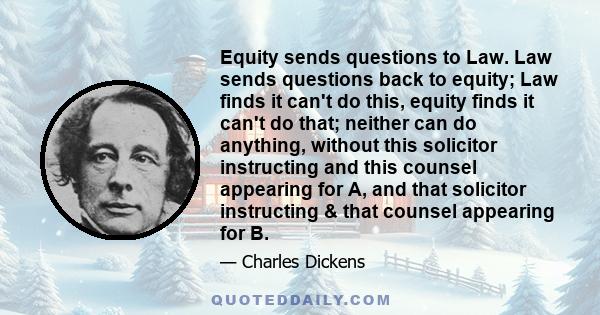 Equity sends questions to Law. Law sends questions back to equity; Law finds it can't do this, equity finds it can't do that; neither can do anything, without this solicitor instructing and this counsel appearing for A, and that solicitor instructing & that counsel appearing for B.

— Charles Dickens

QUOTEDDAILY.COM